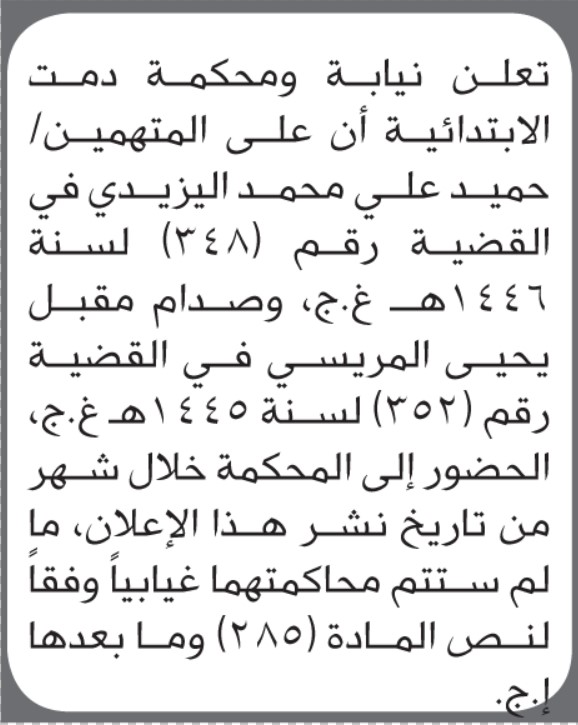 تعلن نيابة ومحكمة دمت الابتدائية أن على المتهمين/ حميد علي محمد اليزيدي في القضية رقم (٣٤٨) لسنة ١٤٤٦هـ غ.ج، وصدام مقبل يحيى المريسي في القضية رقم (٣٥٢) لسنة ١٤٤٥هـ غ.ج، الحضور إلى المحكمة خلال شهر من تاريخ نشر هذا الإعلان، ما لم ستتم محاكمتهما غيابياً وفقاً لنص المادة (٢٨٥) وما بعدها إ.ج.